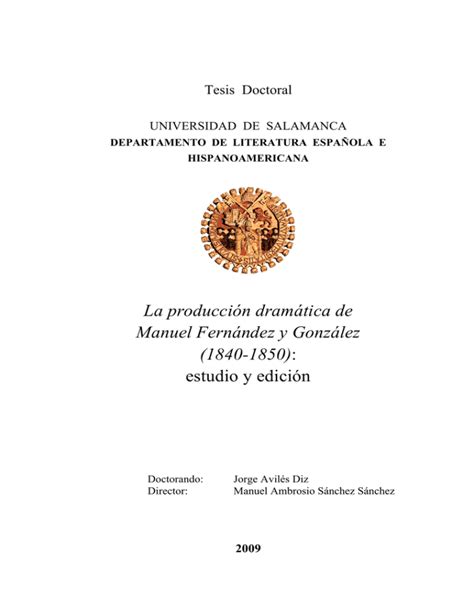 Tesis Doctoral

UNIVERSIDAD DE SALAMANCA
DEPARTAMENTO DE LITERATURA ESPAÑOLA E HISPANOAMERICANA

La producción dramática de Manuel Fernández y González (1840-1850): estudio y edición

Doctorando: Jorge Avilés Diz
Director: Manuel Ambrosio Sánchez Sánchez

2009